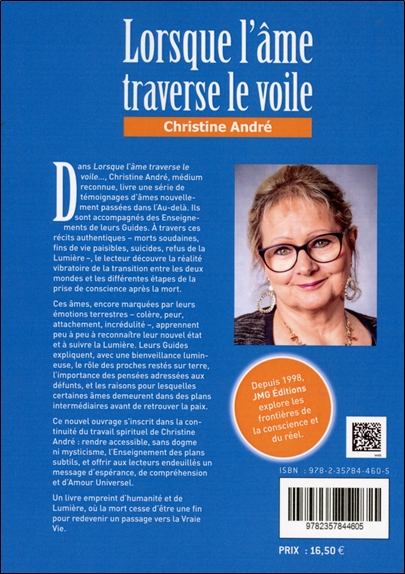 Lorsque l'âme traverse le voile

Christine André

Dans Lorsque l'âme traverse le voile..., Christine André, médium reconnue, livre une série de témoignages d'âmes nouvellement passées dans l'Au-delà. Ils sont accompagnés des Enseignements de leurs Guides. À travers ces récits authentiques – morts soudaines, fins de vie paisibles, suicides, refus de la Lumière –, le lecteur découvre la réalité vibratoire de la transition entre les deux mondes et les différentes étapes de la prise de conscience après la mort.

Ces âmes, encore marquées par leurs émotions terrestres – colère, peur, attachement, incrédulité –, apprennent peu à peu à reconnaître leur nouvel état et à suivre la Lumière. Leurs Guides expliquent, avec une bienveillance lumineuse, le rôle des proches restés sur terre, l'importance des pensées adressées aux défunts, et les raisons pour lesquelles certaines âmes demeurent dans des plans intermédiaires avant de retrouver la paix.

Ce nouvel ouvrage s'inscrit dans la continuité du travail spirituel de Christine André : rendre accessible, sans dogme ni mysticisme, l'Enseignement des plans subtils, et offrir aux lecteurs endeuillés un message d'espérance, de compréhension et d'Amour Universel.

Un livre empreint d'humanité et de Lumière, où la mort cesse d'être une fin pour redevenir un passage vers la Vraie Vie.

Depuis 1998, JMG Éditions explore les frontières de la conscience et du réel.

ISBN : 978-2-35784-460-5

9782357844605

PRIX : 16,50 €